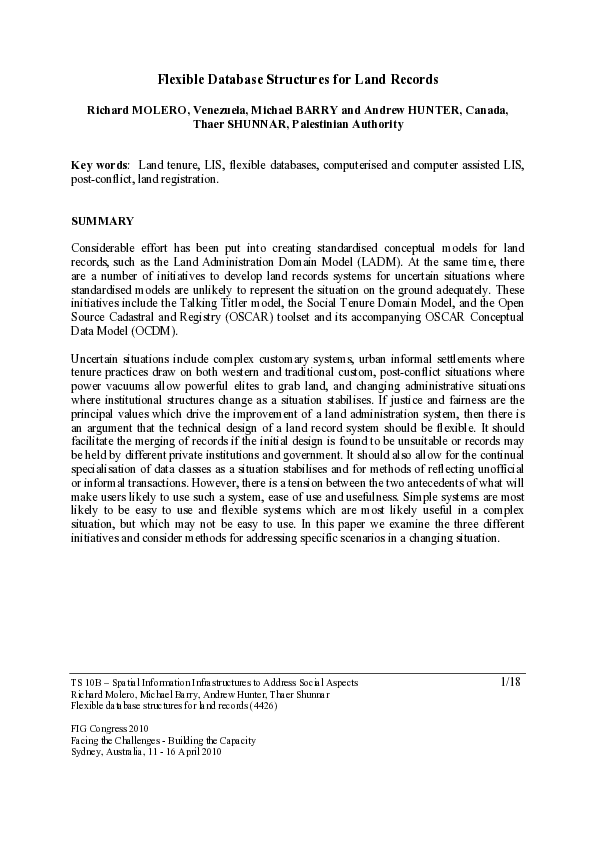 Flexible Database Structures for Land Records

Richard MOLERO, Venezuela, Michael BARRY and Andrew HUNTER, Canada, Thaer SHUNNAR, Palestinian Authority

Key words: Land tenure, LIS, flexible databases, computerised and computer assisted LIS, post-conflict, land registration.

SUMMARY

Considerable effort has been put into creating standardised conceptual models for land records, such as the Land Administration Domain Model (LADM). At the same time, there are a number of initiatives to develop land records systems for uncertain situations where standardised models are unlikely to represent the situation on the ground adequately. These initiatives include the Talking Titler model, the Social Tenure Domain Model, and the Open Source Cadastral and Registry (OSCAR) toolset and its accompanying OSCAR Conceptual Data Model (OCDM).

Uncertain situations include complex customary systems, urban informal settlements where tenure practices draw on both western and traditional custom, post-conflict situations where power vacuums allow powerful elites to grab land, and changing administrative situations where institutional structures change as a situation stabilises. If justice and fairness are the principal values which drive the improvement of a land administration system, then there is an argument that the technical design of a land record system should be flexible. It should facilitate the merging of records if the initial design is found to be unsuitable or records may be held by different private institutions and government. It should also allow for the continual specialisation of data classes as a situation stabilises and for methods of reflecting unofficial or informal transactions. However, there is a tension between the two antecedents of what will make users likely to use such a system, ease of use and usefulness. Simple systems are most likely to be easy to use and flexible systems which are most likely useful in a complex situation, but which may not be easy to use. In this paper we examine the three different initiatives and consider methods for addressing specific scenarios in a changing situation.

TS 10B – Spatial Information Infrastructures to Address Social Aspects
Richard Molero, Michael Barry, Andrew Hunter, Thaer Shunnar
Flexible database structures for land records (4426)

1/18

FIG Congress 2010
Facing the Challenges - Building the Capacity
Sydney, Australia, 11 - 16 April 2010